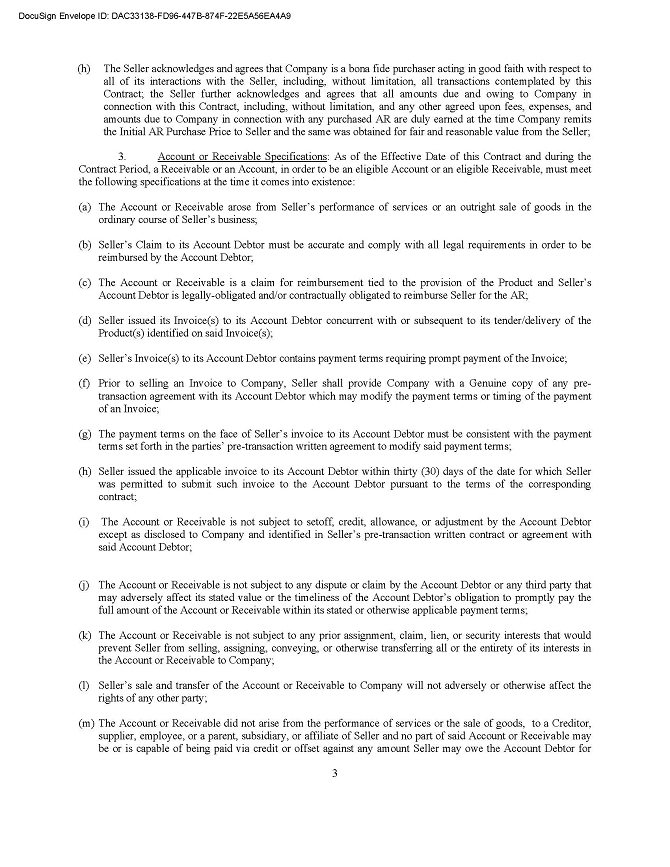 DocuSign Envelope ID: DAC33138-FD96-447B-874F-22E5A56EA4A9

(h) The Seller acknowledges and agrees that Company is a bona fide purchaser acting in good faith with respect to all of its interactions with the Seller, including, without limitation, all transactions contemplated by this Contract; the Seller further acknowledges and agrees that all amounts due and owing to Company in connection with this Contract, including, without limitation, and any other agreed upon fees, expenses, and amounts due to Company in connection with any purchased AR are duly earned at the time Company remits the Initial AR Purchase Price to Seller and the same was obtained for fair and reasonable value from the Seller;

3. Account or Receivable Specifications: As of the Effective Date of this Contract and during the Contract Period, a Receivable or an Account, in order to be an eligible Account or an eligible Receivable, must meet the following specifications at the time it comes into existence:

(a) The Account or Receivable arose from Seller's performance of services or an outright sale of goods in the ordinary course of Seller's business;

(b) Seller's Claim to its Account Debtor must be accurate and comply with all legal requirements in order to be reimbursed by the Account Debtor;

(c) The Account or Receivable is a claim for reimbursement tied to the provision of the Product and Seller's Account Debtor is legally-obligated and/or contractually obligated to reimburse Seller for the AR;

(d) Seller issued its Invoice(s) to its Account Debtor concurrent with or subsequent to its tender/delivery of the Product(s) identified on said Invoice(s);

(e) Seller's Invoice(s) to its Account Debtor contains payment terms requiring prompt payment of the Invoice;

(f) Prior to selling an Invoice to Company, Seller shall provide Company with a Genuine copy of any pre-transaction agreement with its Account Debtor which may modify the payment terms or timing of the payment of an Invoice;

(g) The payment terms on the face of Seller's invoice to its Account Debtor must be consistent with the payment terms set forth in the parties' pre-transaction written agreement to modify said payment terms;

(h) Seller issued the applicable invoice to its Account Debtor within thirty (30) days of the date for which Seller was permitted to submit such invoice to the Account Debtor pursuant to the terms of the corresponding contract;

(i) The Account or Receivable is not subject to setoff, credit, allowance, or adjustment by the Account Debtor except as disclosed to Company and identified in Seller's pre-transaction written contract or agreement with said Account Debtor;

(j) The Account or Receivable is not subject to any dispute or claim by the Account Debtor or any third party that may adversely affect its stated value or the timeliness of the Account Debtor's obligation to promptly pay the full amount of the Account or Receivable within its stated or otherwise applicable payment terms;

(k) The Account or Receivable is not subject to any prior assignment, claim, lien, or security interests that would prevent Seller from selling, assigning, conveying, or otherwise transferring all or the entirety of its interests in the Account or Receivable to Company;

(l) Seller's sale and transfer of the Account or Receivable to Company will not adversely or otherwise affect the rights of any other party;

(m) The Account or Receivable did not arise from the performance of services or the sale of goods, to a Creditor, supplier, employee, or a parent, subsidiary, or affiliate of Seller and no part of said Account or Receivable may be or is capable of being paid via credit or offset against any amount Seller may owe the Account Debtor for

3